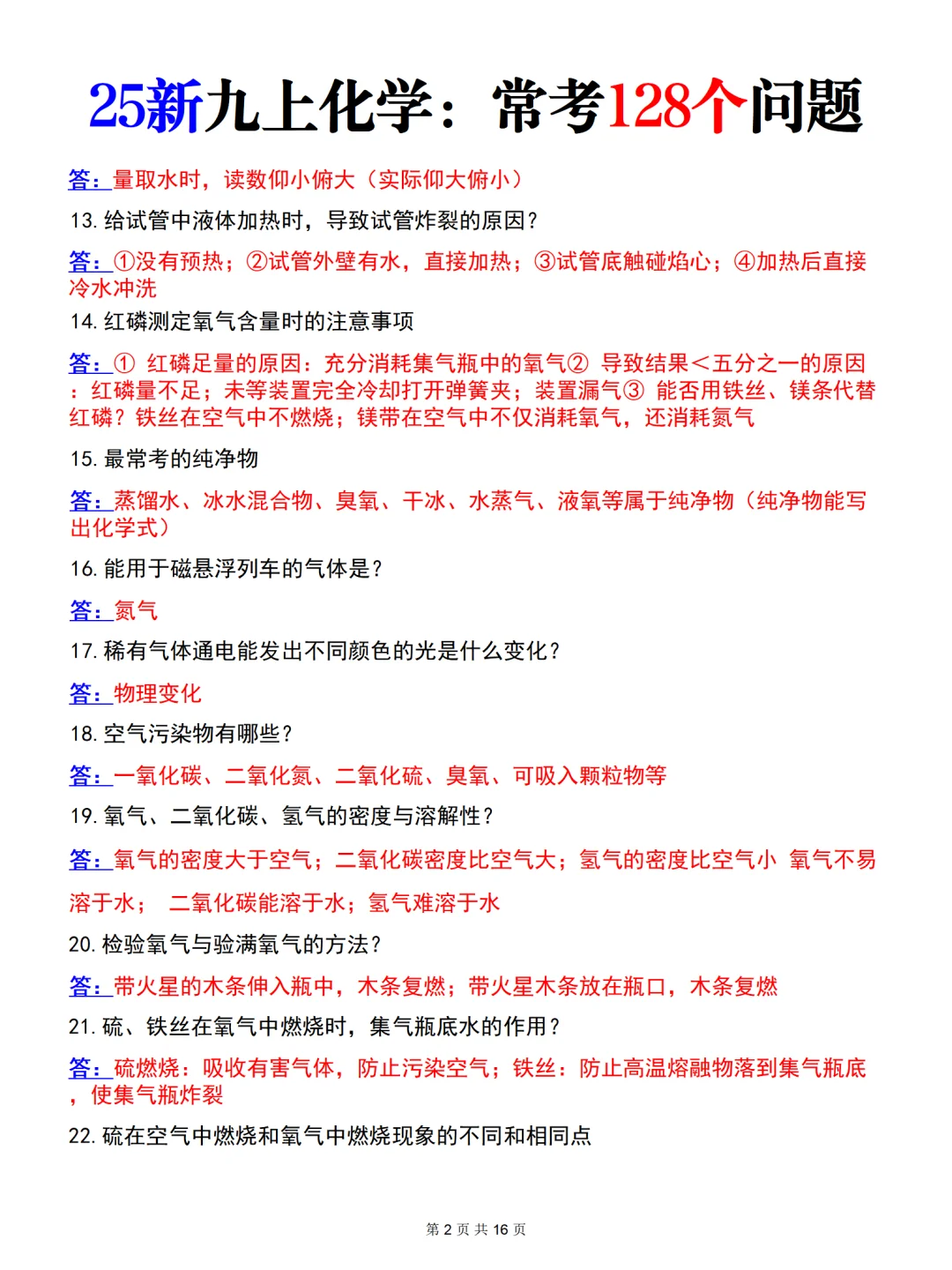 25新九上化学：常考128个问题

答：量取水时，读数仰小俯大（实际仰大俯小）

13. 给试管中液体加热时，导致试管炸裂的原因？

答：①没有预热；②试管外壁有水，直接加热；③试管底触碰焰心；④加热后直接冷水冲洗

14. 红磷测定氧气含量时的注意事项

答：① 红磷足量的原因：充分消耗集气瓶中的氧气② 导致结果＜五分之一的原因：红磷量不足；未等装置完全冷却打开弹簧夹；装置漏气③ 能否用铁丝、镁条代替红磷？铁丝在空气中不燃烧；镁带在空气中不仅消耗氧气，还消耗氮气

15. 最常考的纯净物

答：蒸馏水、冰水混合物、臭氧、干冰、水蒸气、液氧等属于纯净物（纯净物能写出化学式）

16. 能用于磁悬浮列车的气体是？

答：氮气

17. 稀有气体通电能发出不同颜色的光是什么变化？

答：物理变化

18. 空气污染物有哪些？

答：一氧化碳、二氧化氮、二氧化硫、臭氧、可吸入颗粒物等

19. 氧气、二氧化碳、氢气的密度与溶解性？

答：氧气的密度大于空气；二氧化碳密度比空气大；氢气的密度比空气小 氧气不易溶于水； 二氧化碳能溶于水；氢气难溶于水

20. 检验氧气与验满氧气的方法？

答：带火星的木条伸入瓶中，木条复燃；带火星木条放在瓶口，木条复燃

21. 硫、铁丝在氧气中燃烧时，集气瓶底水的作用？

答：硫燃烧：吸收有害气体，防止污染空气；铁丝：防止高温熔融物落到集气瓶底，使集气瓶炸裂

22. 硫在空气中燃烧和氧气中燃烧现象的不同和相同点

第 2 页 共 16 页